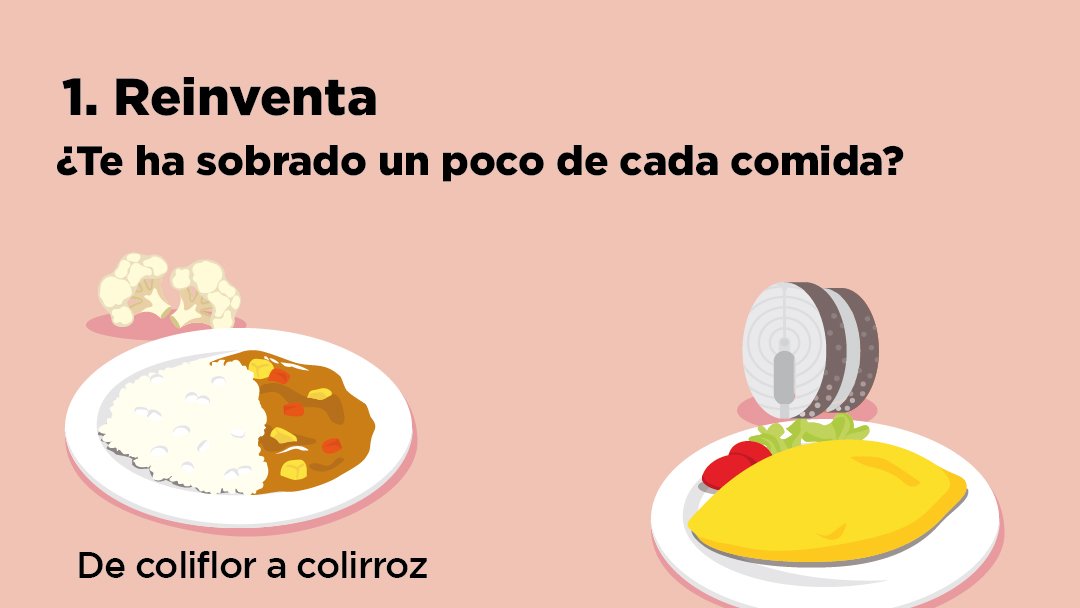 1. Reinventa
¿Te ha sobrado un poco de cada comida?

De coliflor a colirroz